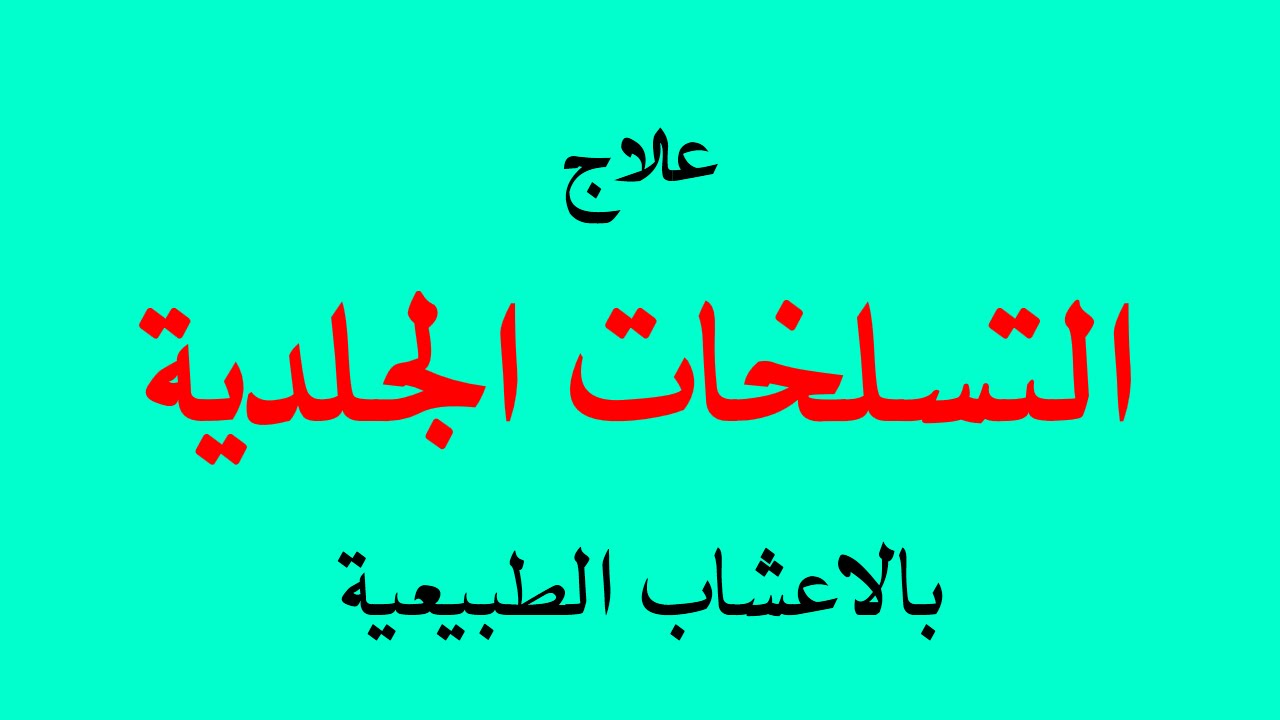 علاج

التسلخات الجلدية

بالاعشاب الطبيعية